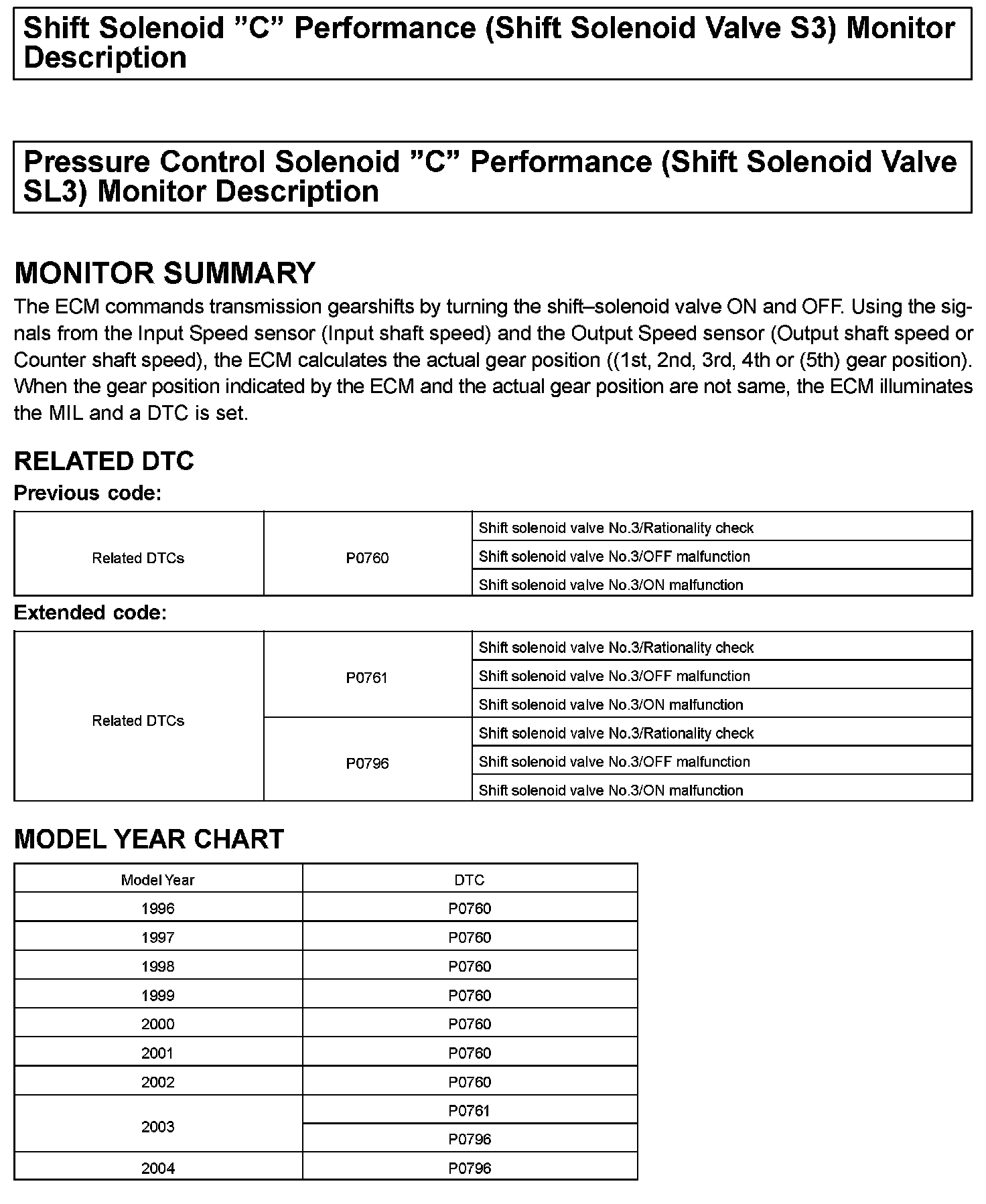 Shift Solenoid ”C” Performance (Shift Solenoid Valve S3) Monitor Description

Pressure Control Solenoid ”C” Performance (Shift Solenoid Valve SL3) Monitor Description

MONITOR SUMMARY
The ECM commands transmission gearshifts by turning the shift–solenoid valve ON and OFF. Using the signals from the Input Speed sensor (Input shaft speed) and the Output Speed sensor (Output shaft speed or Counter shaft speed), the ECM calculates the actual gear position ((1st, 2nd, 3rd, 4th or (5th) gear position). When the gear position indicated by the ECM and the actual gear position are not same, the ECM illuminates the MIL and a DTC is set.

RELATED DTC
Previous code:

| Related DTCs | P0760 | Shift solenoid valve No.3/Rationality check |
|---|---|---|
| | | Shift solenoid valve No.3/OFF malfunction |
| | | Shift solenoid valve No.3/ON malfunction |

Extended code:

| Related DTCs | P0761 | Shift solenoid valve No.3/Rationality check |
|---|---|---|
| | | Shift solenoid valve No.3/OFF malfunction |
| | | Shift solenoid valve No.3/ON malfunction |
| | P0796 | Shift solenoid valve No.3/Rationality check |
| | | Shift solenoid valve No.3/OFF malfunction |
| | | Shift solenoid valve No.3/ON malfunction |

MODEL YEAR CHART

| Model Year | DTC |
|---|---|
| 1996 | P0760 |
| 1997 | P0760 |
| 1998 | P0760 |
| 1999 | P0760 |
| 2000 | P0760 |
| 2001 | P0760 |
| 2002 | P0760 |
| 2003 | P0761 |
| | P0796 |
| 2004 | P0796 |